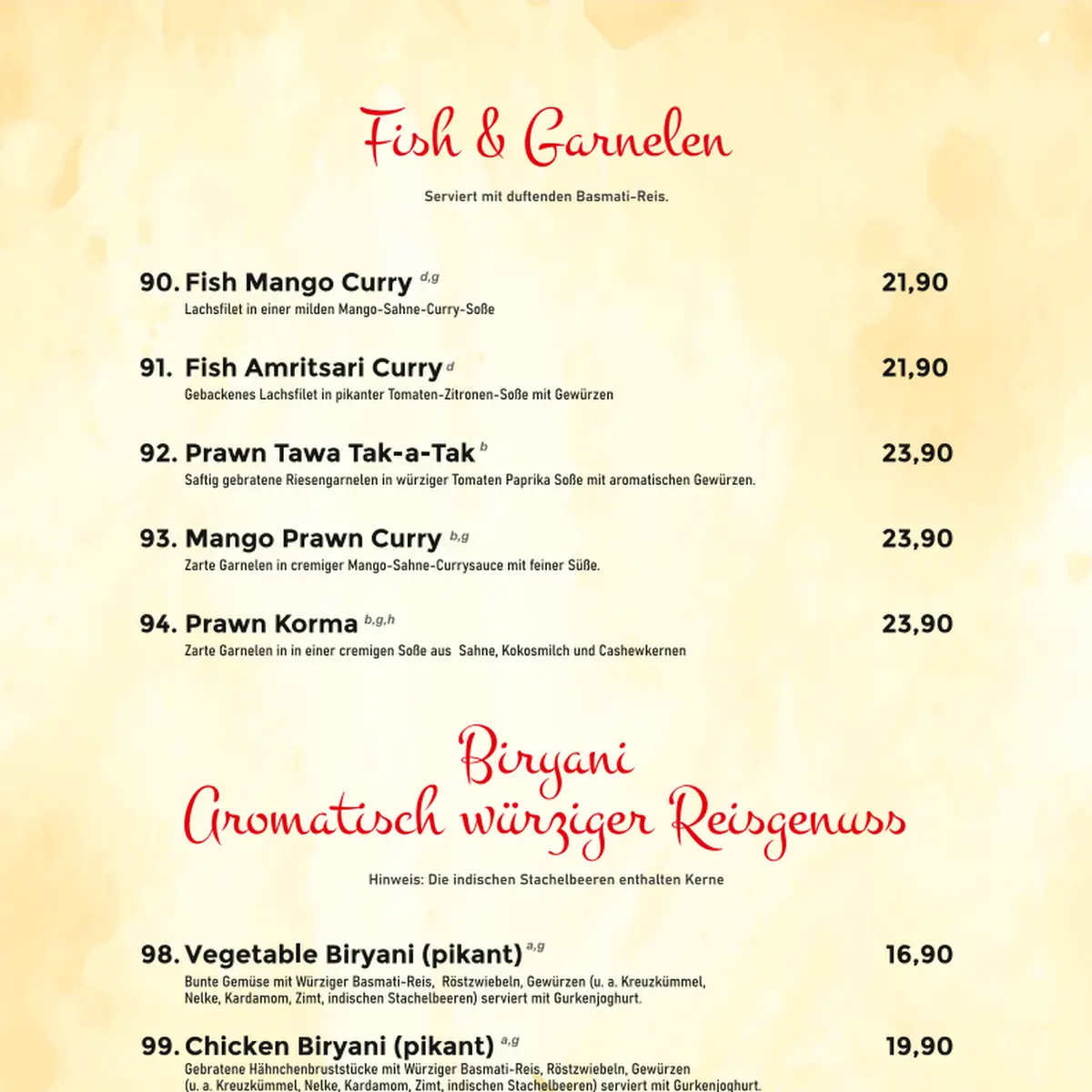 Fish & Garnelen

Serviert mit duftenden Basmati-Reis.

90. Fish Mango Curry $^{d,g}$ 21,90
Lachsfilet in einer milden Mango-Sahne-Curry-Soße

91. Fish Amritsari Curry $^{d}$ 21,90
Gebackenes Lachsfilet in pikanter Tomaten-Zitronen-Soße mit Gewürzen

92. Prawn Tawa Tak-a-Tak $^{b}$ 23,90
Saftig gebratene Riesengarnelen in würziger Tomaten Paprika Soße mit aromatischen Gewürzen.

93. Mango Prawn Curry $^{b,g}$ 23,90
Zarte Garnelen in cremiger Mango-Sahne-Currysauce mit feiner Süße.

94. Prawn Korma $^{b,g,h}$ 23,90
Zarte Garnelen in in einer cremigen Soße aus Sahne, Kokosmilch und Cashewkernen

Biryani
Aromatisch würziger Reisgenuss

Hinweis: Die indischen Stachelbeeren enthalten Kerne

98. Vegetable Biryani (pikant) $^{a,g}$ 16,90
Bunte Gemüse mit Würziger Basmati-Reis, Röstzwiebeln, Gewürzen (u. a. Kreuzkümmel, Nelke, Kardamom, Zimt, indischen Stachelbeeren) serviert mit Gurkenjoghurt.

99. Chicken Biryani (pikant) $^{a,g}$ 19,90
Gebratene Hähnchenbruststücke mit Würziger Basmati-Reis, Röstzwiebeln, Gewürzen (u. a. Kreuzkümmel, Nelke, Kardamom, Zimt, indischen Stachelbeeren) serviert mit Gurkenjoghurt.